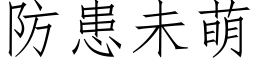 防患未萌